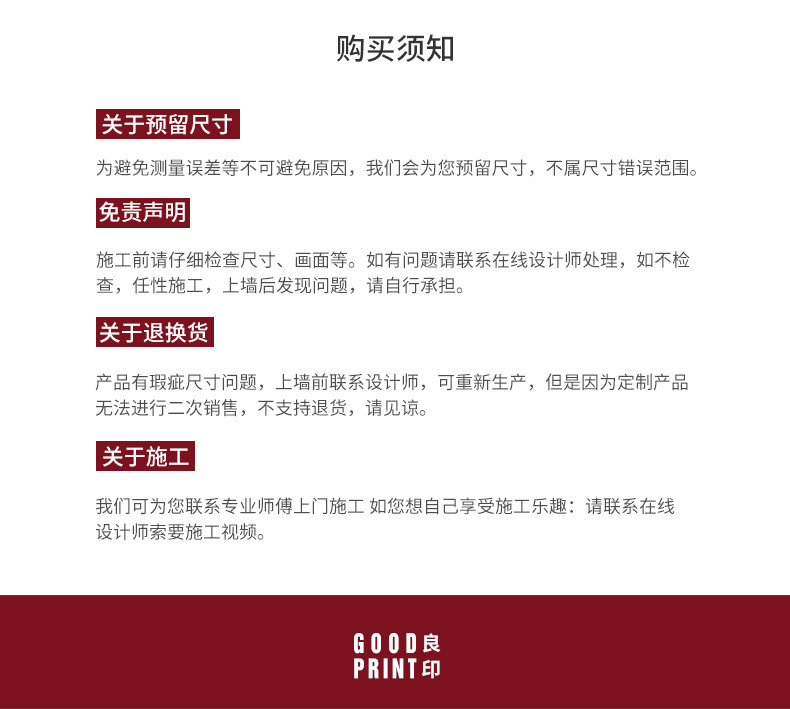 购买须知

关于预留尺寸

为避免测量误差等不可避免原因，我们会为您预留尺寸，不属尺寸错误范围。

免责声明

施工前请仔细检查尺寸、画面等。如有问题请联系在线设计师处理，如不检查，任性施工，上墙后发现问题，请自行承担。

关于退换货

产品有瑕疵尺寸问题，上墙前联系设计师，可重新生产，但是因为定制产品无法进行二次销售，不支持退货，请见谅。

关于施工

我们可为您联系专业师傅上门施工 如您想自己享受施工乐趣：请联系在线设计师索要施工视频。

GOOD 良
PRINT 印